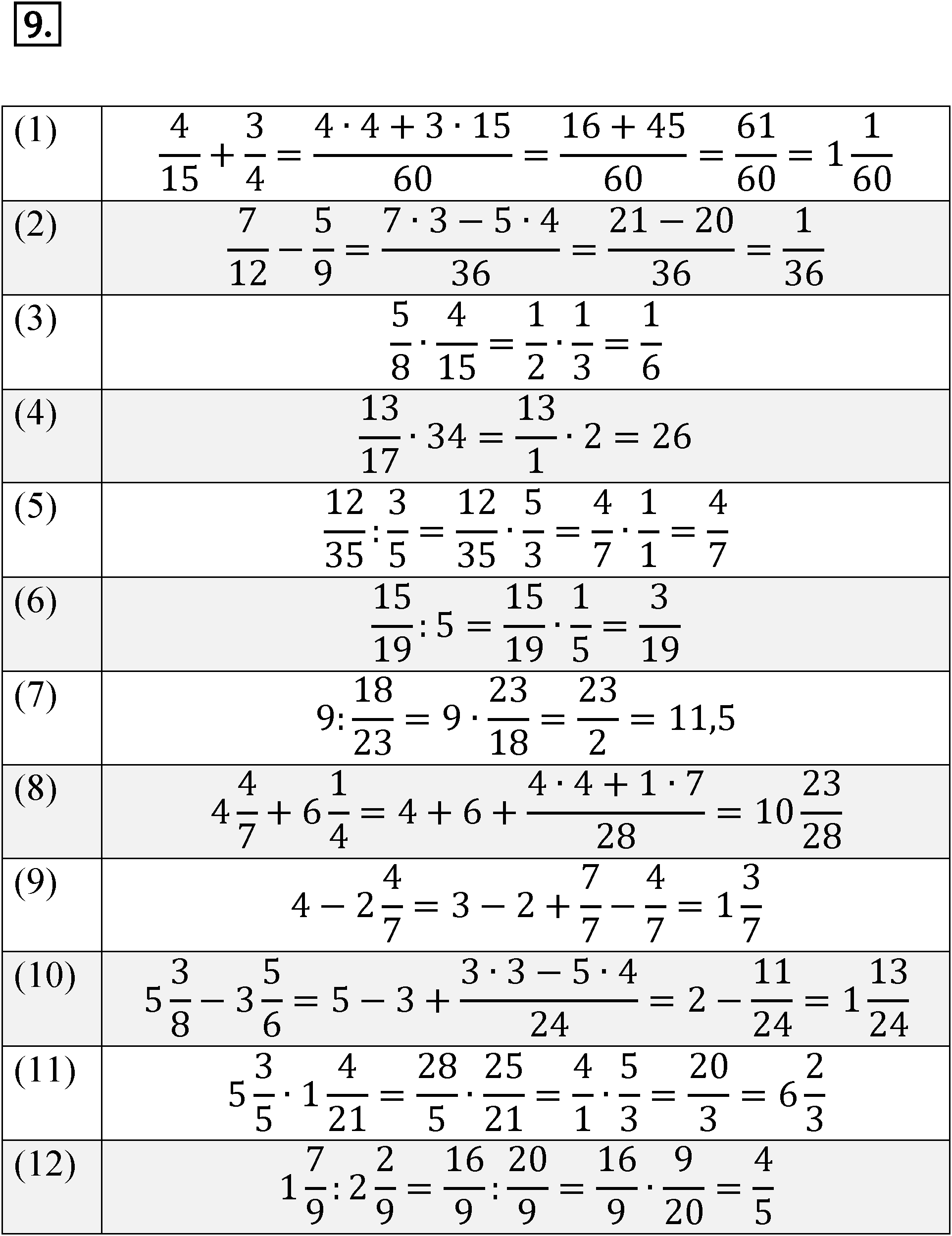 9.

| | |
|---|---|
| (1) | $\frac{4}{15}+\frac{3}{4}=\frac{4\cdot 4+3\cdot 15}{60}=\frac{16+45}{60}=\frac{61}{60}=1\frac{1}{60}$ |
| (2) | $\frac{7}{12}-\frac{5}{9}=\frac{7\cdot 3-5\cdot 4}{36}=\frac{21-20}{36}=\frac{1}{36}$ |
| (3) | $\frac{5}{8}\cdot\frac{4}{15}=\frac{1}{2}\cdot\frac{1}{3}=\frac{1}{6}$ |
| (4) | $\frac{13}{17}\cdot 34=\frac{13}{1}\cdot 2=26$ |
| (5) | $\frac{12}{35}:\frac{3}{5}=\frac{12}{35}\cdot\frac{5}{3}=\frac{4}{7}\cdot\frac{1}{1}=\frac{4}{7}$ |
| (6) | $\frac{15}{19}:5=\frac{15}{19}\cdot\frac{1}{5}=\frac{3}{19}$ |
| (7) | $9:\frac{18}{23}=9\cdot\frac{23}{18}=\frac{23}{2}=11,5$ |
| (8) | $4\frac{4}{7}+6\frac{1}{4}=4+6+\frac{4\cdot 4+1\cdot 7}{28}=10\frac{23}{28}$ |
| (9) | $4-2\frac{4}{7}=3-2+\frac{7}{7}-\frac{4}{7}=1\frac{3}{7}$ |
| (10) | $5\frac{3}{8}-3\frac{5}{6}=5-3+\frac{3\cdot 3-5\cdot 4}{24}=2-\frac{11}{24}=1\frac{13}{24}$ |
| (11) | $5\frac{3}{5}\cdot 1\frac{4}{21}=\frac{28}{5}\cdot\frac{25}{21}=\frac{4}{1}\cdot\frac{5}{3}=\frac{20}{3}=6\frac{2}{3}$ |
| (12) | $1\frac{7}{9}:2\frac{2}{9}=\frac{16}{9}:\frac{20}{9}=\frac{16}{9}\cdot\frac{9}{20}=\frac{4}{5}$ |